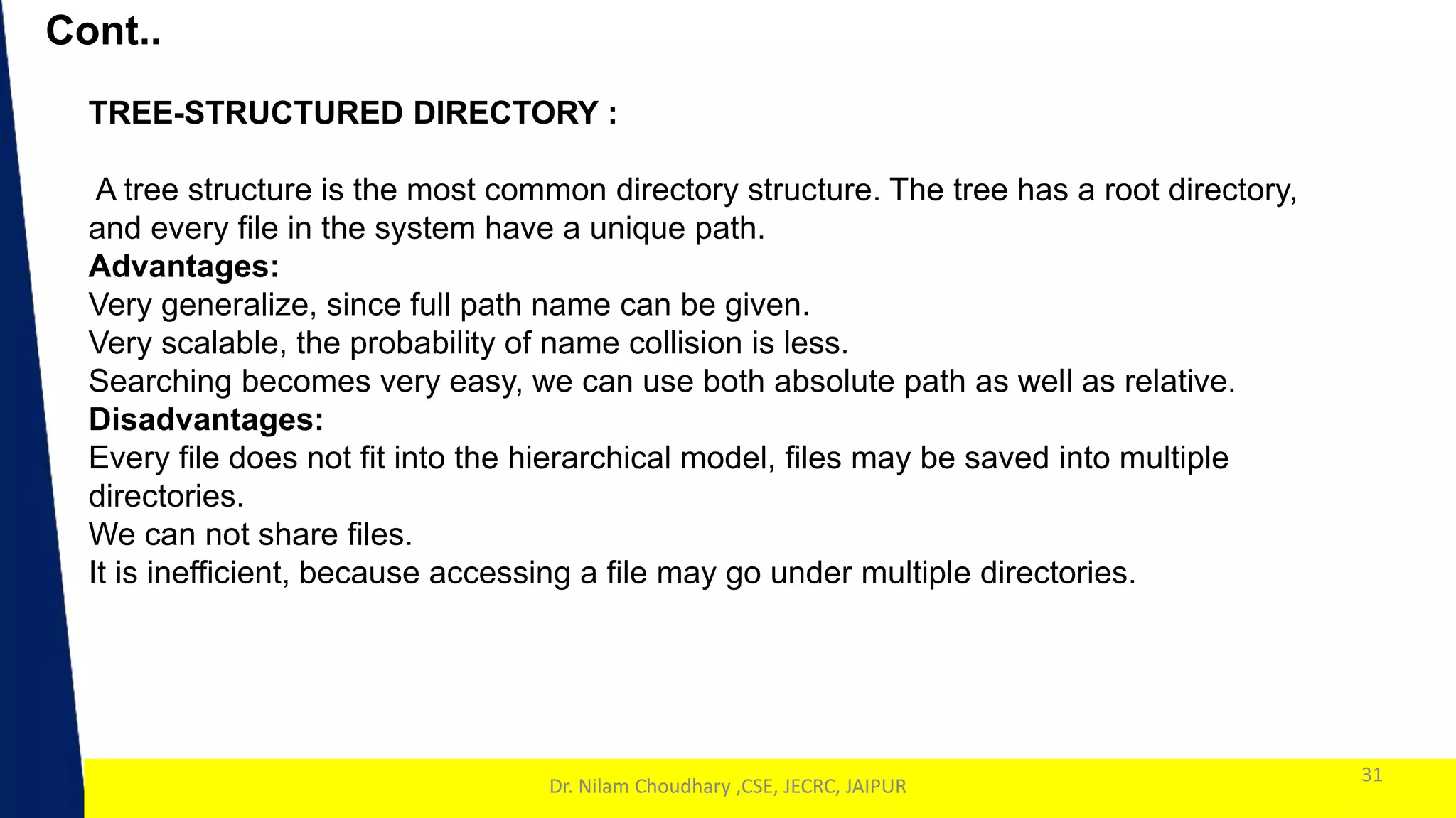 Cont..

TREE-STRUCTURED DIRECTORY :

A tree structure is the most common directory structure. The tree has a root directory, and every file in the system have a unique path.
Advantages:
Very generalize, since full path name can be given.
Very scalable, the probability of name collision is less.
Searching becomes very easy, we can use both absolute path as well as relative.
Disadvantages:
Every file does not fit into the hierarchical model, files may be saved into multiple directories.
We can not share files.
It is inefficient, because accessing a file may go under multiple directories.

Dr. Nilam Choudhary ,CSE, JECRC, JAIPUR

31